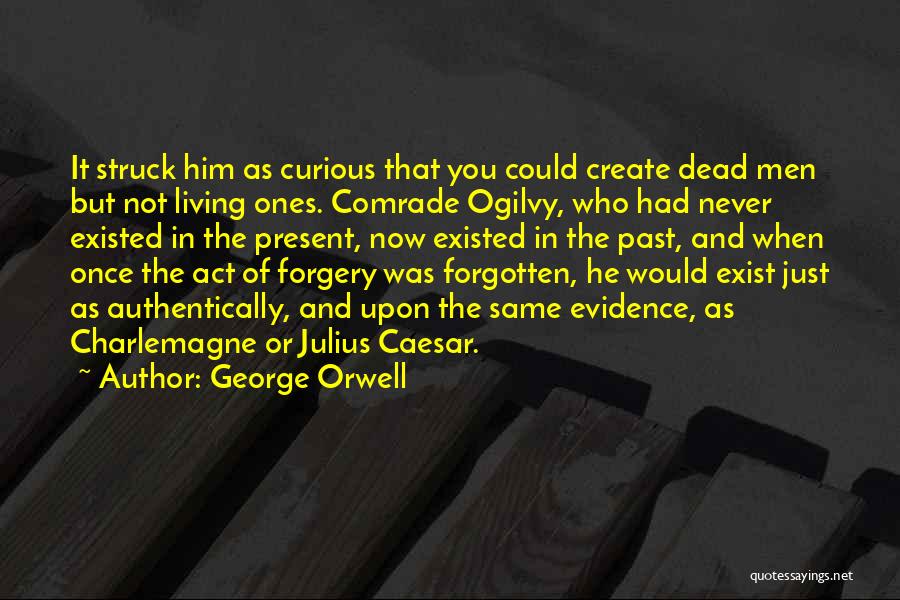 It struck him as curious that you could create dead men but not living ones. Comrade Ogilvy, who had never existed in the present, now existed in the past, and when once the act of forgery was forgotten, he would exist just as authentically, and upon the same evidence, as Charlemagne or Julius Caesar.

~ Author: George Orwell

quotessayings.net